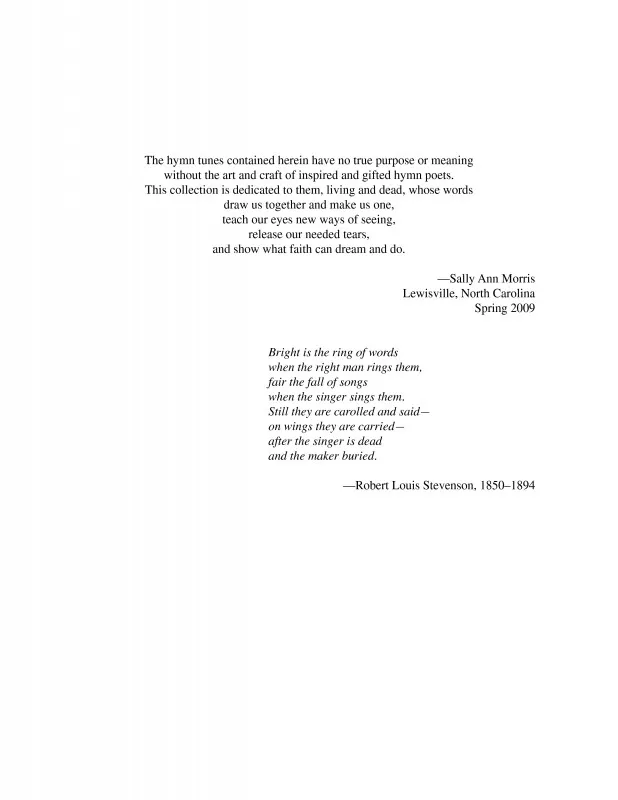 The hymn tunes contained herein have no true purpose or meaning
without the art and craft of inspired and gifted hymn poets.
This collection is dedicated to them, living and dead, whose words
draw us together and make us one,
teach our eyes new ways of seeing,
release our needed tears,
and show what faith can dream and do.

—Sally Ann Morris
Lewisville, North Carolina
Spring 2009

Bright is the ring of words
when the right man rings them,
fair the fall of songs
when the singer sings them.
Still they are carolled and said—
on wings they are carried—
after the singer is dead
and the maker buried.

—Robert Louis Stevenson, 1850–1894